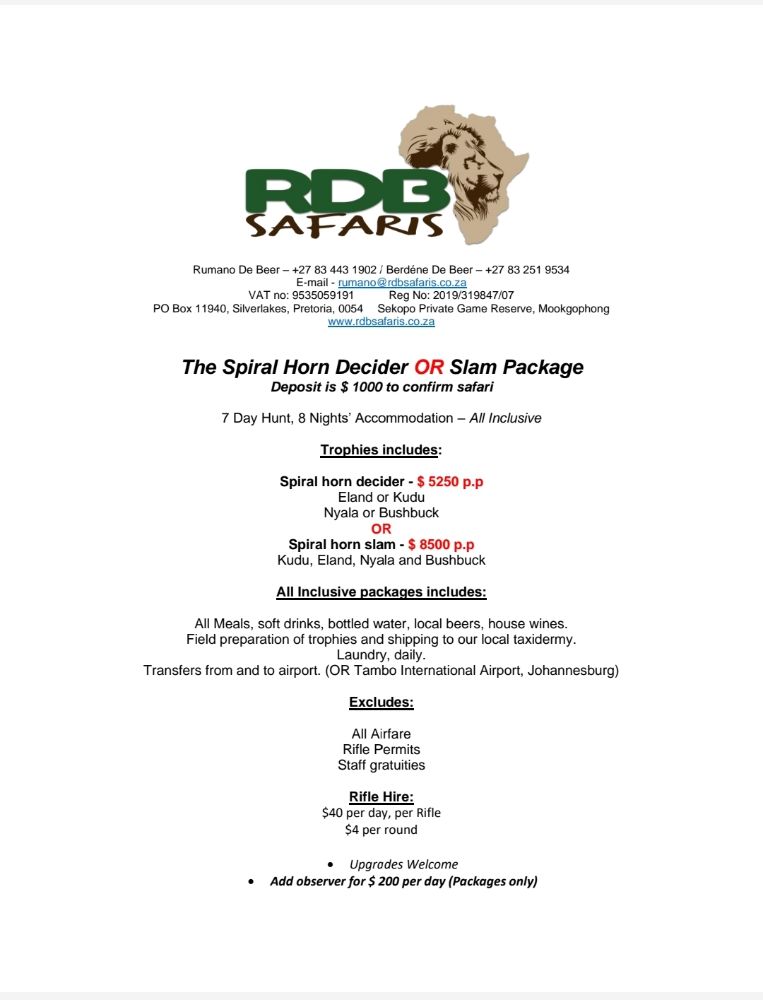 RDB
SAFARIS

Rumano De Beer – +27 83 443 1902 / Berdéne De Beer – +27 83 251 9534
E-mail - rumano@rdbsafaris.co.za
VAT no: 9535059191 Reg No: 2019/319847/07
PO Box 11940, Silverlakes, Pretoria, 0054 Sekopo Private Game Reserve, Mookgophong
www.rdbsafaris.co.za

The Spiral Horn Decider OR Slam Package
Deposit is $ 1000 to confirm safari

7 Day Hunt, 8 Nights' Accommodation – All Inclusive

Trophies includes:

Spiral horn decider - $ 5250 p.p
Eland or Kudu
Nyala or Bushbuck
OR
Spiral horn slam - $ 8500 p.p
Kudu, Eland, Nyala and Bushbuck

All Inclusive packages includes:

All Meals, soft drinks, bottled water, local beers, house wines.
Field preparation of trophies and shipping to our local taxidermy.
Laundry, daily.
Transfers from and to airport. (OR Tambo International Airport, Johannesburg)

Excludes:

All Airfare
Rifle Permits
Staff gratuities

Rifle Hire:
$40 per day, per Rifle
$4 per round

• Upgrades Welcome
• Add observer for $ 200 per day (Packages only)